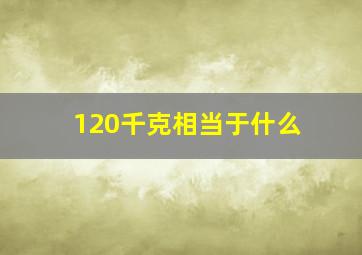 120千克相当于什么